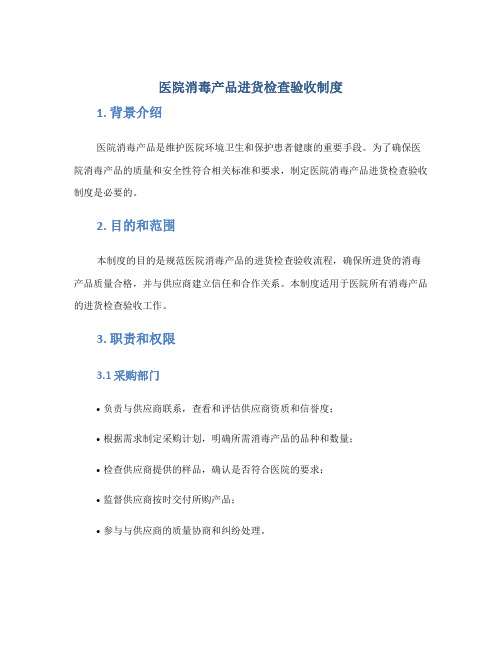 医院消毒产品进货检查验收制度

1. 背景介绍

医院消毒产品是维护医院环境卫生和保护患者健康的重要手段。为了确保医院消毒产品的质量和安全性符合相关标准和要求，制定医院消毒产品进货检查验收制度是必要的。

2. 目的和范围

本制度的目的是规范医院消毒产品的进货检查验收流程，确保所进货的消毒产品质量合格，并与供应商建立信任和合作关系。本制度适用于医院所有消毒产品的进货检查验收工作。

3. 职责和权限

3.1 采购部门

• 负责与供应商联系，查看和评估供应商资质和信誉度；

• 根据需求制定采购计划，明确所需消毒产品的品种和数量；

• 检查供应商提供的样品，确认是否符合医院的要求；

• 监督供应商按时交付所购产品；

• 参与与供应商的质量协商和纠纷处理。